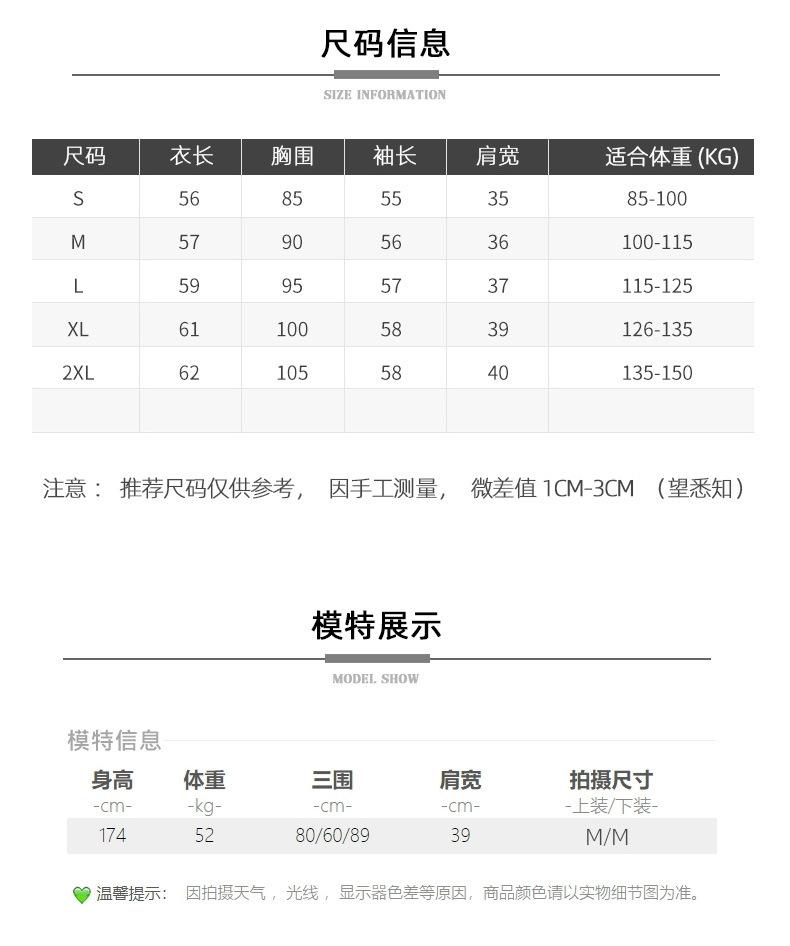 尺码信息

SIZE INFORMATION

| 尺码 | 衣长 | 胸围 | 袖长 | 肩宽 | 适合体重 (KG) |
|---|---|---|---|---|---|
| S | 56 | 85 | 55 | 35 | 85-100 |
| M | 57 | 90 | 56 | 36 | 100-115 |
| L | 59 | 95 | 57 | 37 | 115-125 |
| XL | 61 | 100 | 58 | 39 | 126-135 |
| 2XL | 62 | 105 | 58 | 40 | 135-150 |
| | | | | | |

注意： 推荐尺码仅供参考， 因手工测量， 微差值 1CM-3CM （望悉知）

模特展示

MODEL SHOW

模特信息

| 身高 -cm- | 体重 -kg- | 三围 -cm- | 肩宽 -cm- | 拍摄尺寸 -上装/下装- |
|---|---|---|---|---|
| 174 | 52 | 80/60/89 | 39 | M/M |

温馨提示： 因拍摄天气， 光线， 显示器色差等原因，商品颜色请以实物细节图为准。